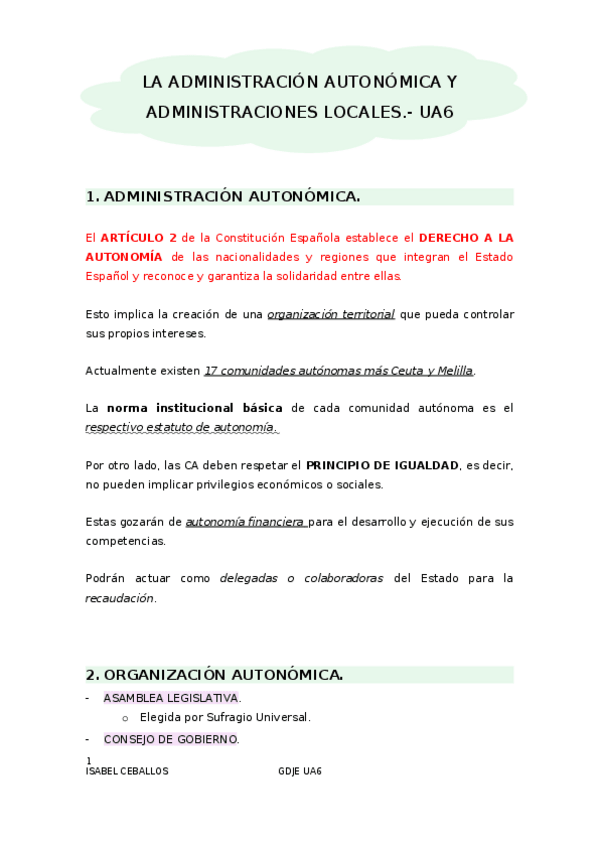 LA ADMINISTRACIÓN AUTONÓMICA Y ADMINISTRACIONES LOCALES.- UA6

1. ADMINISTRACIÓN AUTONÓMICA.

El ARTÍCULO 2 de la Constitución Española establece el DERECHO A LA AUTONOMÍA de las nacionalidades y regiones que integran el Estado Español y reconoce y garantiza la solidaridad entre ellas.

Esto implica la creación de una organización territorial que pueda controlar sus propios intereses.

Actualmente existen 17 comunidades autónomas más Ceuta y Melilla.

La norma institucional básica de cada comunidad autónoma es el respectivo estatuto de autonomía.

Por otro lado, las CA deben respetar el PRINCIPIO DE IGUALDAD, es decir, no pueden implicar privilegios económicos o sociales.

Estas gozarán de autonomía financiera para el desarrollo y ejecución de sus competencias.

Podrán actuar como delegadas o colaboradoras del Estado para la recaudación.

2. ORGANIZACIÓN AUTONÓMICA.

- ASAMBLEA LEGISLATIVA.
  o Elegida por Sufragio Universal.
- CONSEJO DE GOBIERNO.

1
ISABEL CEBALLOS GDJE UA6